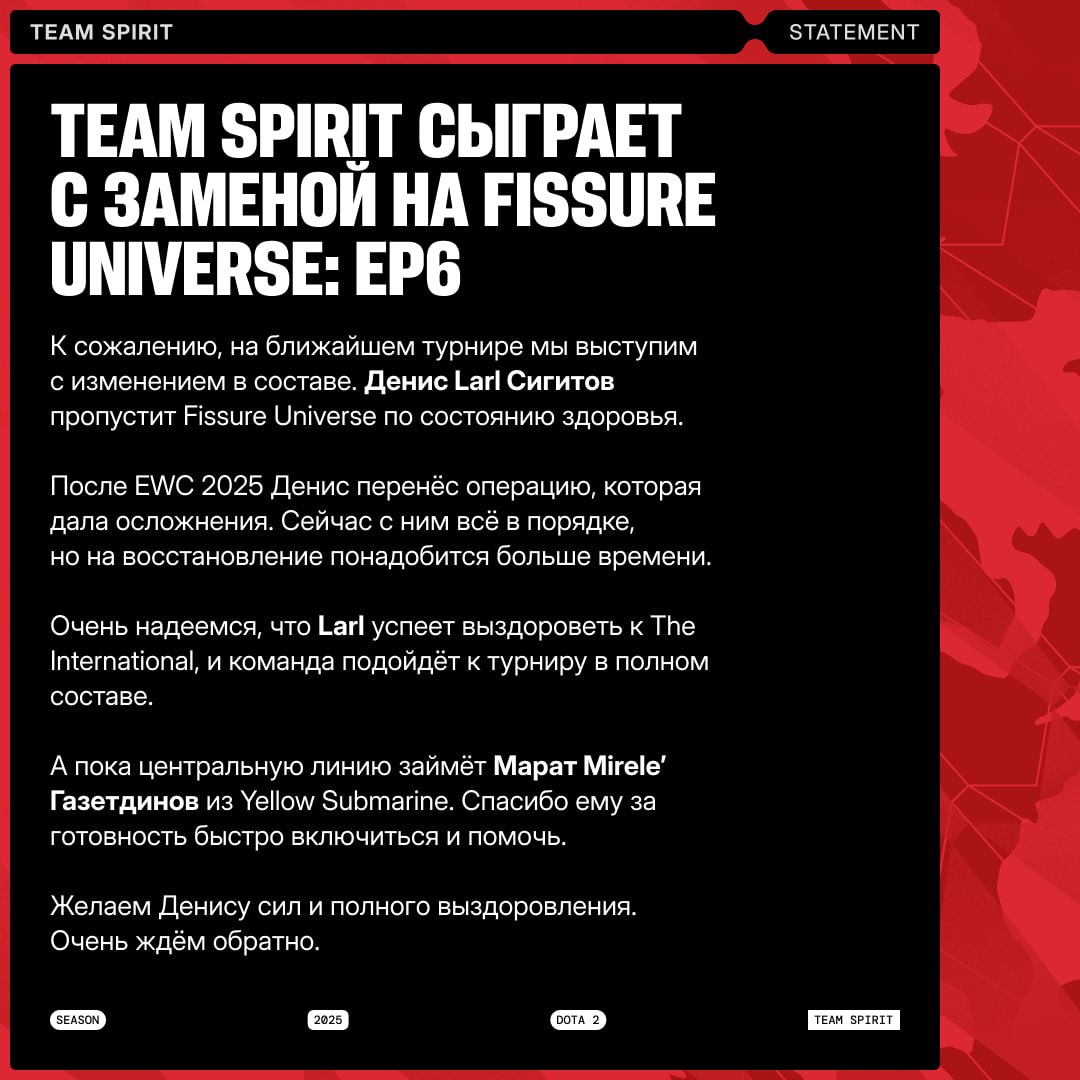 TEAM SPIRIT

STATEMENT

TEAM SPIRIT СЫГРАЕТ С ЗАМЕНОЙ НА FISSURE UNIVERSE: EP6

К сожалению, на ближайшем турнире мы выступим с изменением в составе. Денис Larl Сигитов пропустит Fissure Universe по состоянию здоровья.

После EWC 2025 Денис перенёс операцию, которая дала осложнения. Сейчас с ним всё в порядке, но на восстановление понадобится больше времени.

Очень надеемся, что Larl успеет выздороветь к The International, и команда подойдёт к турниру в полном составе.

А пока центральную линию займёт Марат Mirele' Газетдинов из Yellow Submarine. Спасибо ему за готовность быстро включиться и помочь.

Желаем Денису сил и полного выздоровления. Очень ждём обратно.

SEASON

2025

DOTA 2

TEAM SPIRIT